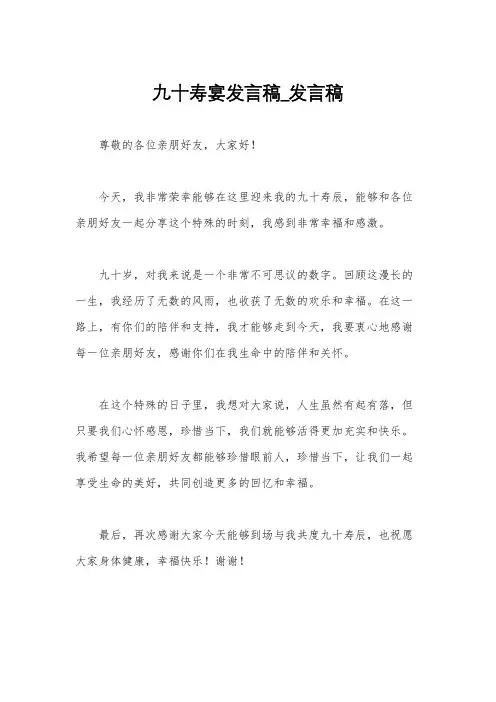 九十寿宴发言稿_发言稿

尊敬的各位亲朋好友，大家好！

今天，我非常荣幸能够在这里迎来我的九十寿辰，能够和各位亲朋好友一起分享这个特殊的时刻，我感到非常幸福和感激。

九十岁，对我来说是一个非常不可思议的数字。回顾这漫长的一生，我经历了无数的风雨，也收获了无数的欢乐和幸福。在这一路上，有你们的陪伴和支持，我才能够走到今天，我要衷心地感谢每一位亲朋好友，感谢你们在我生命中的陪伴和关怀。

在这个特殊的日子里，我想对大家说，人生虽然有起有落，但只要我们心怀感恩，珍惜当下，我们就能够活得更加充实和快乐。我希望每一位亲朋好友都能够珍惜眼前人，珍惜当下，让我们一起享受生命的美好，共同创造更多的回忆和幸福。

最后，再次感谢大家今天能够到场与我共度九十寿辰，也祝愿大家身体健康，幸福快乐！谢谢！